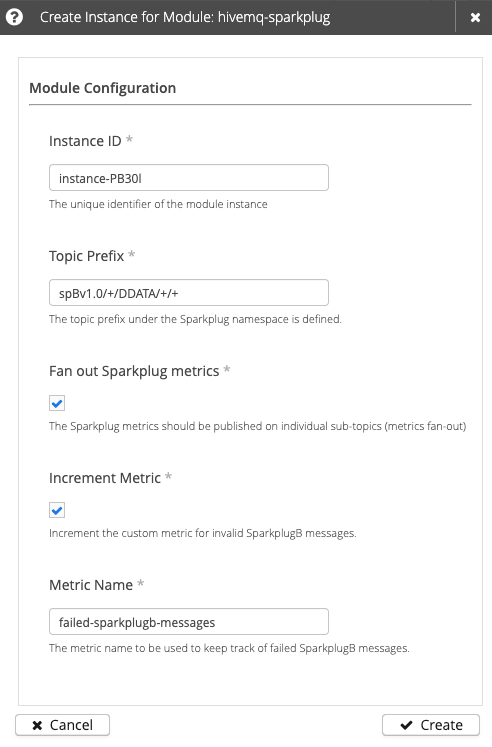 Create Instance for Module: hivemq-sparkplug

Module Configuration

Instance ID *

instance-PB30l

The unique identifier of the module instance

Topic Prefix *

spBv1.0/+/DDATA/+/+

The topic prefix under the Sparkplug namespace is defined.

Fan out Sparkplug metrics *

The Sparkplug metrics should be published on individual sub-topics (metrics fan-out)

Increment Metric *

Increment the custom metric for invalid SparkplugB messages.

Metric Name *

failed-sparkplugb-messages

The metric name to be used to keep track of failed SparkplugB messages.

Cancel

Create